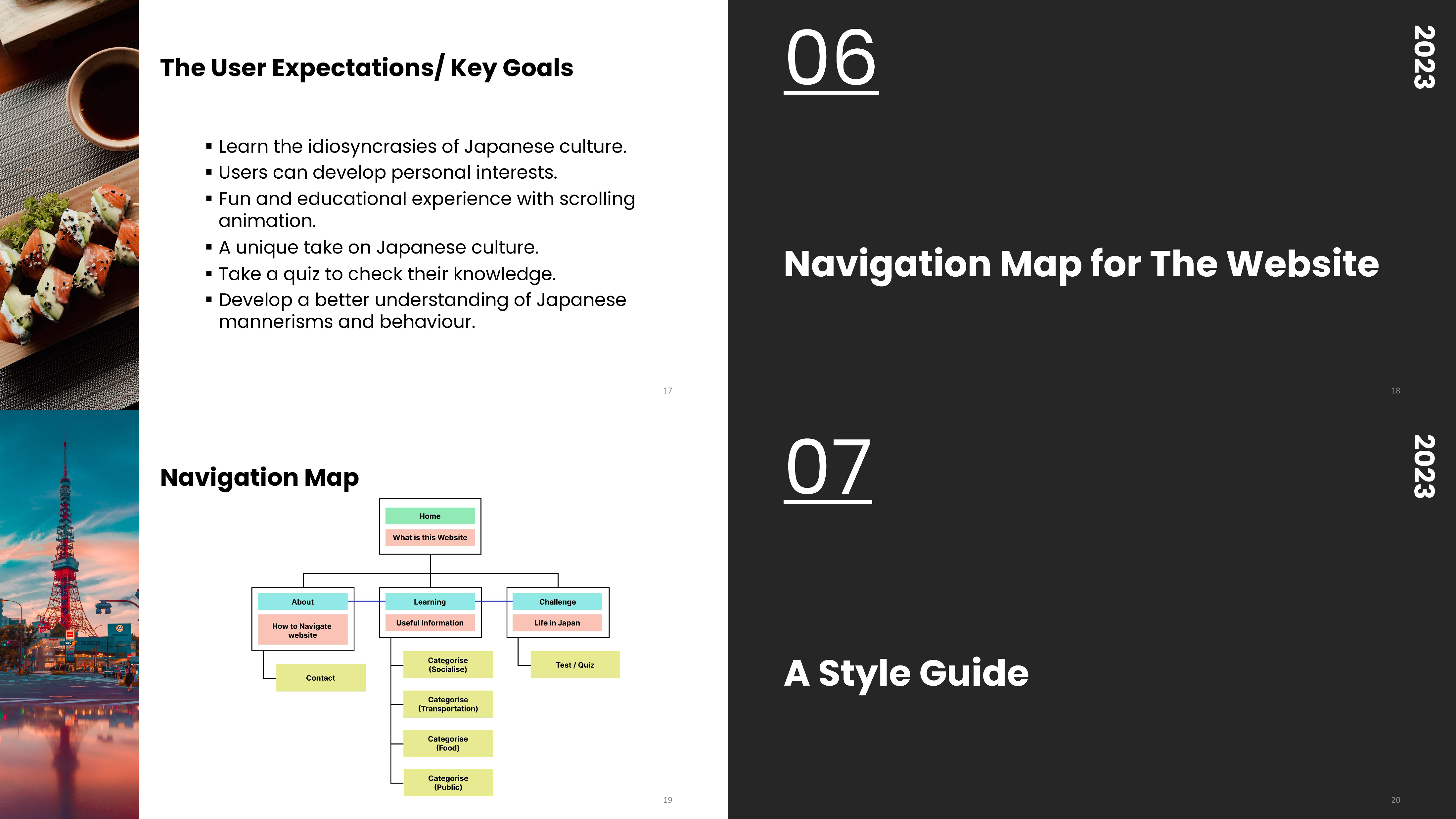 The User Expectations/ Key Goals

▪ Learn the idiosyncrasies of Japanese culture.
▪ Users can develop personal interests.
▪ Fun and educational experience with scrolling animation.
▪ A unique take on Japanese culture.
▪ Take a quiz to check their knowledge.
▪ Develop a better understanding of Japanese mannerisms and behaviour.

17

06

2023

Navigation Map for The Website

18

Navigation Map

Home
What is this Website

About
How to Navigate website
Contact

Learning
Useful Information
Categorise (Socialise)
Categorise (Transportation)
Categorise (Food)
Categorise (Public)

Challenge
Life in Japan
Test / Quiz

19

07

2023

A Style Guide

20